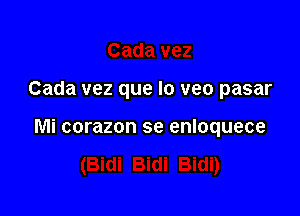 Cada vez

Cada vez que lo veo pasar

Mi corazon se enloquece

(Bidi Bidi Bidi)